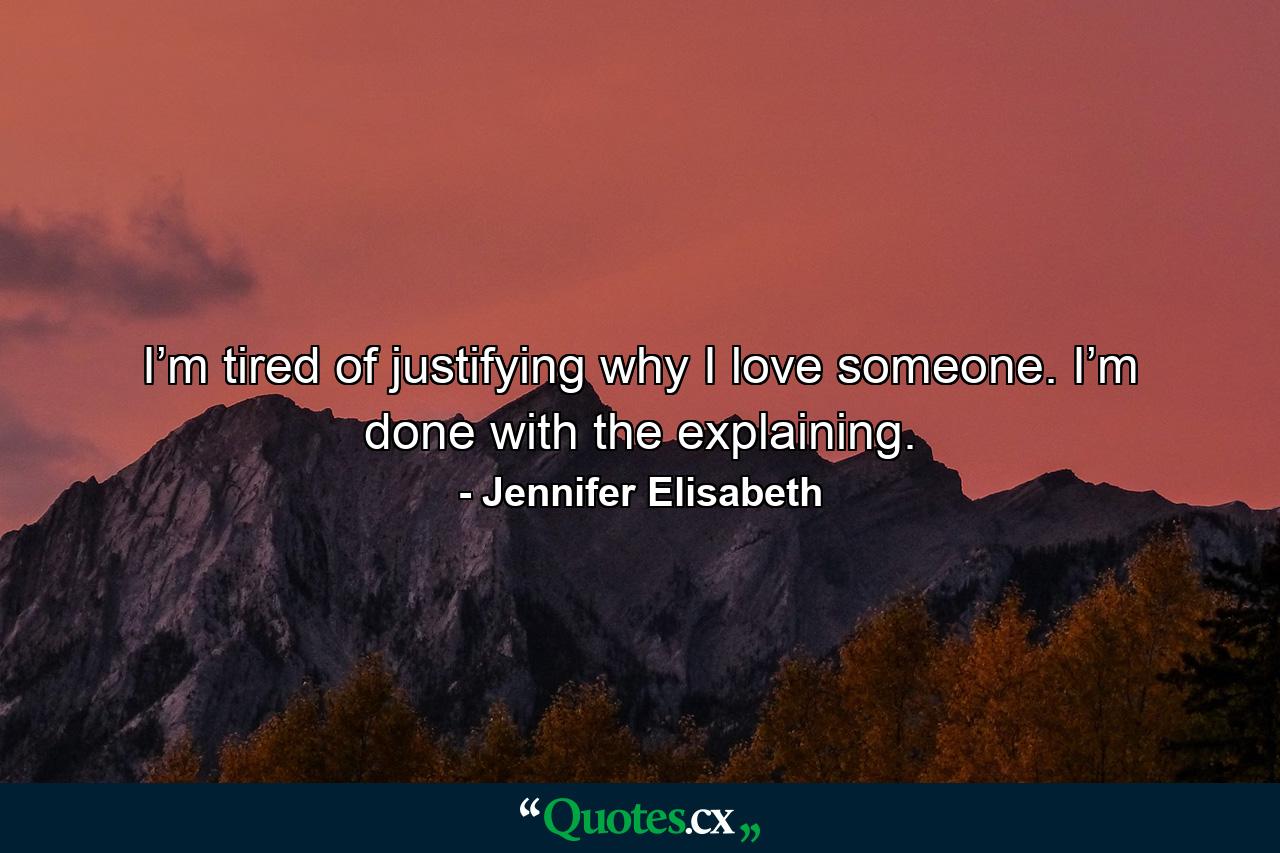 I’m tired of justifying why I love someone. I’m done with the explaining.

- Jennifer Elisabeth

“Quotes.cx„